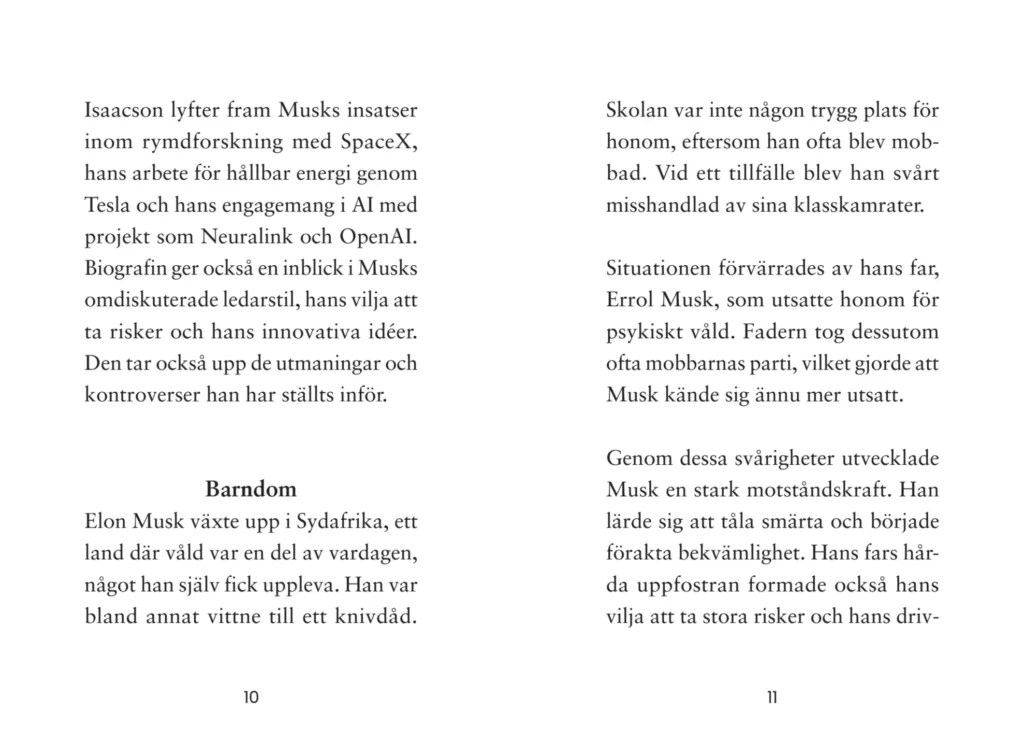 Isaacson lyfter fram Musks insatser inom rymdforskning med SpaceX, hans arbete för hållbar energi genom Tesla och hans engagemang i AI med projekt som Neuralink och OpenAI. Biografin ger också en inblick i Musks omdiskuterade ledarstil, hans vilja att ta risker och hans innovativa idéer. Den tar också upp de utmaningar och kontroverser han har ställts inför.

Barndom

Elon Musk växte upp i Sydafrika, ett land där våld var en del av vardagen, något han själv fick uppleva. Han var bland annat vittne till ett knivdåd.

10

Skolan var inte någon trygg plats för honom, eftersom han ofta blev mobbad. Vid ett tillfälle blev han svårt misshandlad av sina klasskamrater.

Situationen förvärrades av hans far, Errol Musk, som utsatte honom för psykiskt våld. Fadern tog dessutom ofta mobbarnas parti, vilket gjorde att Musk kände sig ännu mer utsatt.

Genom dessa svårigheter utvecklade Musk en stark motståndskraft. Han lärde sig att tåla smärta och började förakta bekvämlighet. Hans fars hårda uppfostran formade också hans vilja att ta stora risker och hans driv-

11